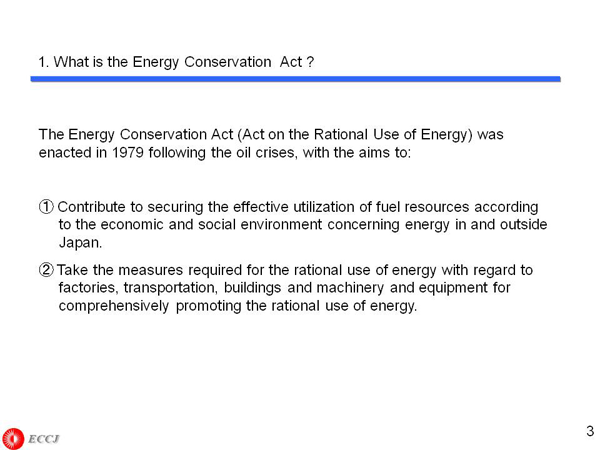 1. What is the Energy Conservation Act ?

The Energy Conservation Act (Act on the Rational Use of Energy) was enacted in 1979 following the oil crises, with the aims to:

① Contribute to securing the effective utilization of fuel resources according to the economic and social environment concerning energy in and outside Japan.

② Take the measures required for the rational use of energy with regard to factories, transportation, buildings and machinery and equipment for comprehensively promoting the rational use of energy.

ECCJ

3